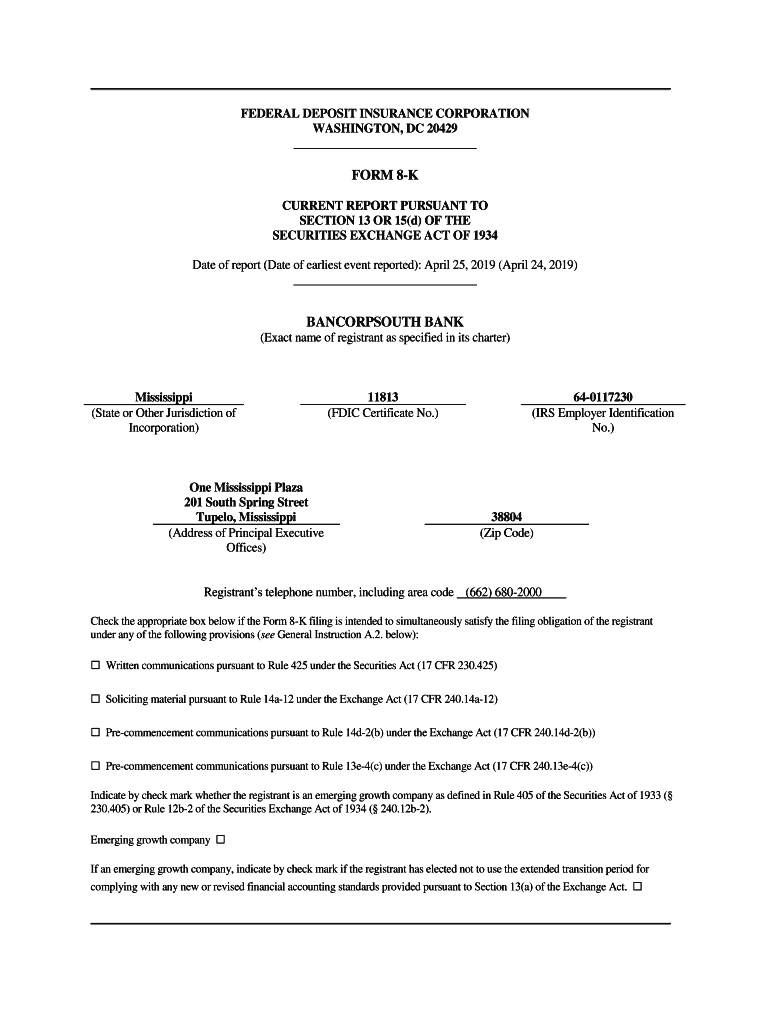 FEDERAL DEPOSIT INSURANCE CORPORATION
WASHINGTON, DC 20429

FORM 8-K

CURRENT REPORT PURSUANT TO
SECTION 13 OR 15(d) OF THE
SECURITIES EXCHANGE ACT OF 1934

Date of report (Date of earliest event reported): April 25, 2019 (April 24, 2019)

BANCORPSOUTH BANK
(Exact name of registrant as specified in its charter)

Mississippi
(State or Other Jurisdiction of Incorporation)

11813
(FDIC Certificate No.)

64-0117230
(IRS Employer Identification No.)

One Mississippi Plaza
201 South Spring Street
Tupelo, Mississippi
(Address of Principal Executive Offices)

38804
(Zip Code)

Registrant's telephone number, including area code (662) 680-2000

Check the appropriate box below if the Form 8-K filing is intended to simultaneously satisfy the filing obligation of the registrant under any of the following provisions (see General Instruction A.2. below):

☐ Written communications pursuant to Rule 425 under the Securities Act (17 CFR 230.425)

☐ Soliciting material pursuant to Rule 14a-12 under the Exchange Act (17 CFR 240.14a-12)

☐ Pre-commencement communications pursuant to Rule 14d-2(b) under the Exchange Act (17 CFR 240.14d-2(b))

☐ Pre-commencement communications pursuant to Rule 13e-4(c) under the Exchange Act (17 CFR 240.13e-4(c))

Indicate by check mark whether the registrant is an emerging growth company as defined in Rule 405 of the Securities Act of 1933 (§ 230.405) or Rule 12b-2 of the Securities Exchange Act of 1934 (§ 240.12b-2).

Emerging growth company ☐

If an emerging growth company, indicate by check mark if the registrant has elected not to use the extended transition period for complying with any new or revised financial accounting standards provided pursuant to Section 13(a) of the Exchange Act. ☐